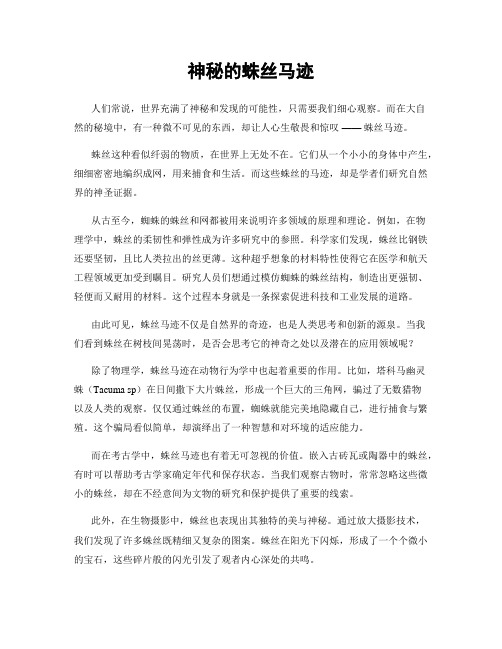 神秘的蛛丝马迹

人们常说，世界充满了神秘和发现的可能性，只需要我们细心观察。而在大自然的秘境中，有一种微不可见的东西，却让人心生敬畏和惊叹 —— 蛛丝马迹。

蛛丝这种看似纤弱的物质，在世界上无处不在。它们从一个小小的身体中产生，细细密密地编织成网，用来捕食和生活。而这些蛛丝的马迹，却是学者们研究自然界的神圣证据。

从古至今，蜘蛛的蛛丝和网都被用来说明许多领域的原理和理论。例如，在物理学中，蛛丝的柔韧性和弹性成为许多研究中的参照。科学家们发现，蛛丝比钢铁还要坚韧，且比人类拉出的丝更薄。这种超乎想象的材料特性使得它在医学和航天工程领域更加受到瞩目。研究人员们想通过模仿蜘蛛的蛛丝结构，制造出更强韧、轻便而又耐用的材料。这个过程本身就是一条探索促进科技和工业发展的道路。

由此可见，蛛丝马迹不仅是自然界的奇迹，也是人类思考和创新的源泉。当我们看到蛛丝在树枝间晃荡时，是否会思考它的神奇之处以及潜在的应用领域呢？

除了物理学，蛛丝马迹在动物行为学中也起着重要的作用。比如，塔科马幽灵蛛（Tacuma sp）在日间撒下大片蛛丝，形成一个巨大的三角网，骗过了无数猎物以及人类的观察。仅仅通过蛛丝的布置，蜘蛛就能完美地隐藏自己，进行捕食与繁殖。这个骗局看似简单，却演绎出了一种智慧和对环境的适应能力。

而在考古学中，蛛丝马迹也有着无可忽视的价值。嵌入古砖瓦或陶器中的蛛丝，有时可以帮助考古学家确定年代和保存状态。当我们观察古物时，常常忽略这些微小的蛛丝，却在不经意间为文物的研究和保护提供了重要的线索。

此外，在生物摄影中，蛛丝也表现出其独特的美与神秘。通过放大摄影技术，我们发现了许多蛛丝既精细又复杂的图案。蛛丝在阳光下闪烁，形成了一个个微小的宝石，这些碎片般的闪光引发了观者内心深处的共鸣。